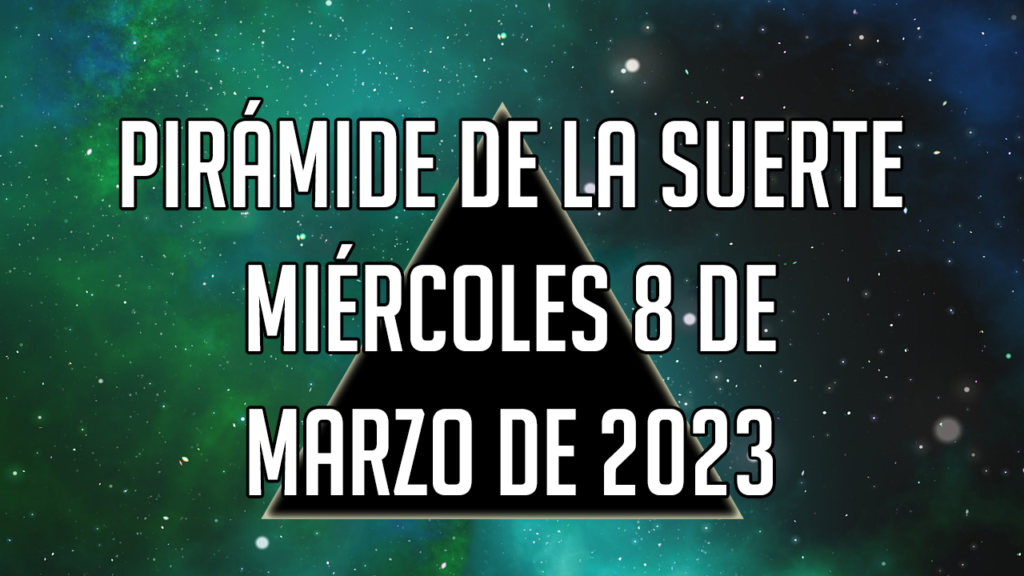 PIRÁMIDE DE LA SUERTE
MIÉRCOLES 8 DE
MARZO DE 2023